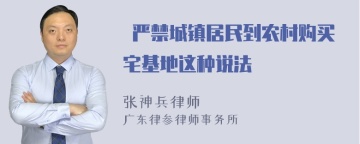 严禁城镇居民到农村购买宅基地这种说法

张神兵律师

广东律参律师事务所